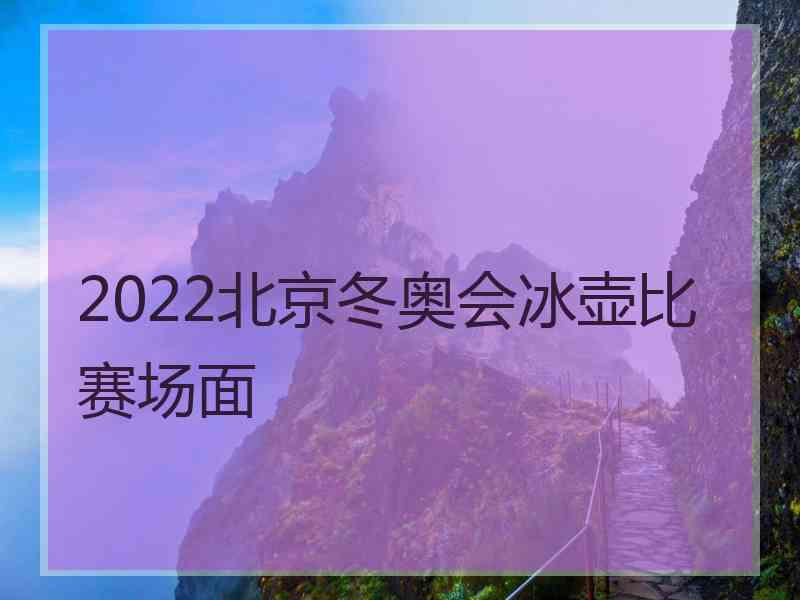 2022北京冬奥会冰壶比赛场面